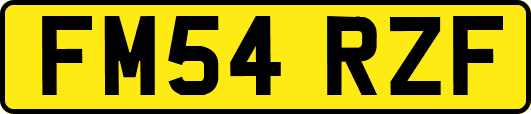 FM54 RZF